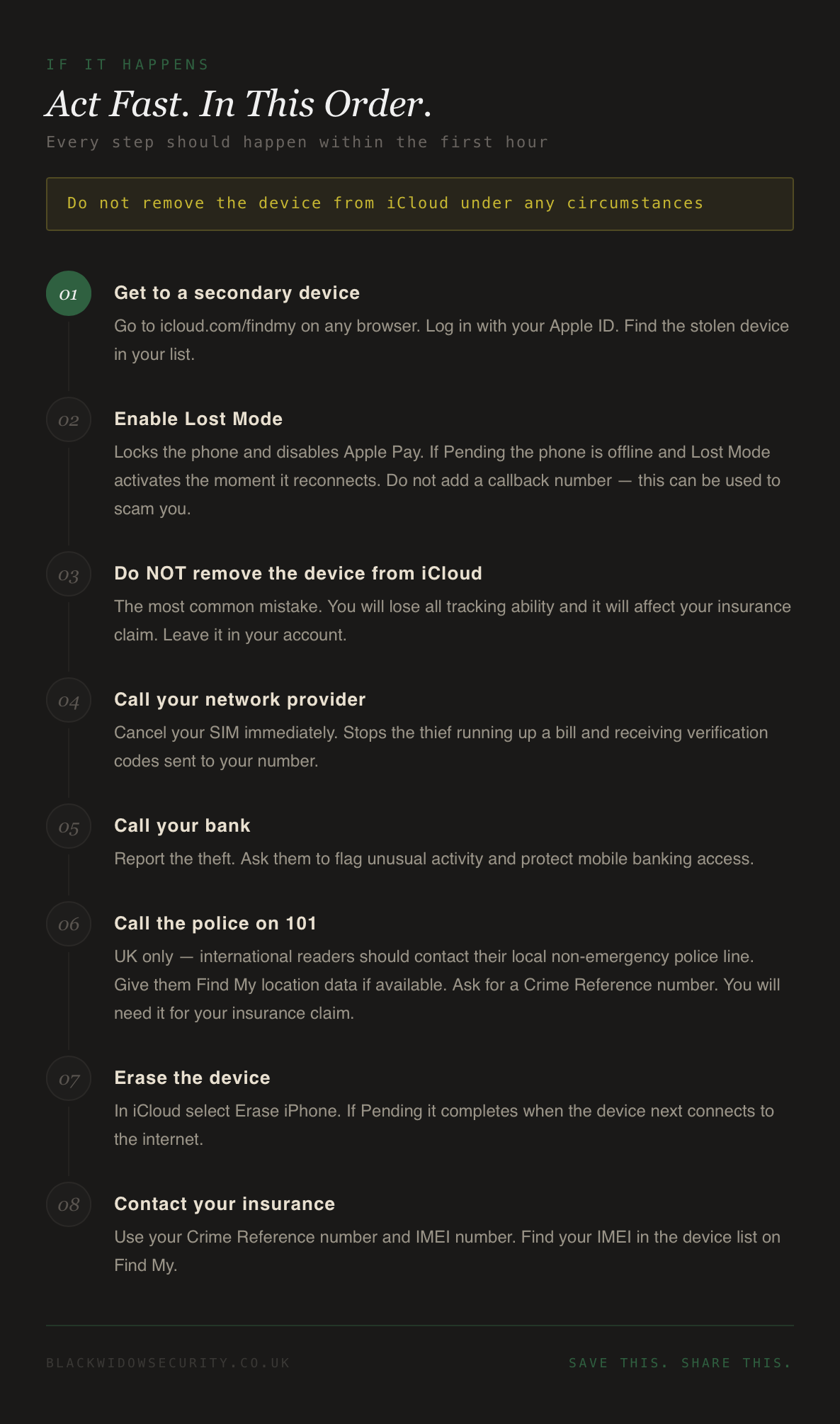 IF IT HAPPENS

Act Fast. In This Order.

Every step should happen within the first hour

Do not remove the device from iCloud under any circumstances

01 Get to a secondary device

Go to icloud.com/findmy on any browser. Log in with your Apple ID. Find the stolen device in your list.

02 Enable Lost Mode

Locks the phone and disables Apple Pay. If Pending the phone is offline and Lost Mode activates the moment it reconnects. Do not add a callback number — this can be used to scam you.

03 Do NOT remove the device from iCloud

The most common mistake. You will lose all tracking ability and it will affect your insurance claim. Leave it in your account.

04 Call your network provider

Cancel your SIM immediately. Stops the thief running up a bill and receiving verification codes sent to your number.

05 Call your bank

Report the theft. Ask them to flag unusual activity and protect mobile banking access.

06 Call the police on 101

UK only — international readers should contact their local non-emergency police line. Give them Find My location data if available. Ask for a Crime Reference number. You will need it for your insurance claim.

07 Erase the device

In iCloud select Erase iPhone. If Pending it completes when the device next connects to the internet.

08 Contact your insurance

Use your Crime Reference number and IMEI number. Find your IMEI in the device list on Find My.

BLACKWIDOWSECURITY.CO.UK

SAVE THIS. SHARE THIS.